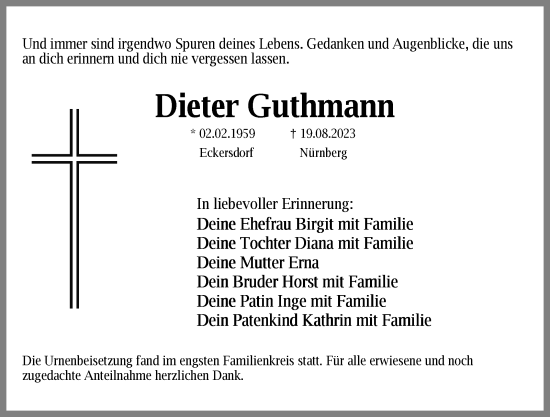 Und immer sind irgendwo Spuren deines Lebens. Gedanken und Augenblicke, die uns an dich erinnern und dich nie vergessen lassen.

Dieter Guthmann

* 02.02.1959 † 19.08.2023
Eckersdorf Nürnberg

In liebevoller Erinnerung:
Deine Ehefrau Birgit mit Familie
Deine Tochter Diana mit Familie
Deine Mutter Erna
Dein Bruder Horst mit Familie
Deine Patin Inge mit Familie
Dein Patenkind Kathrin mit Familie

Die Urnenbeisetzung fand im engsten Familienkreis statt. Für alle erwiesene und noch zugedachte Anteilnahme herzlichen Dank.